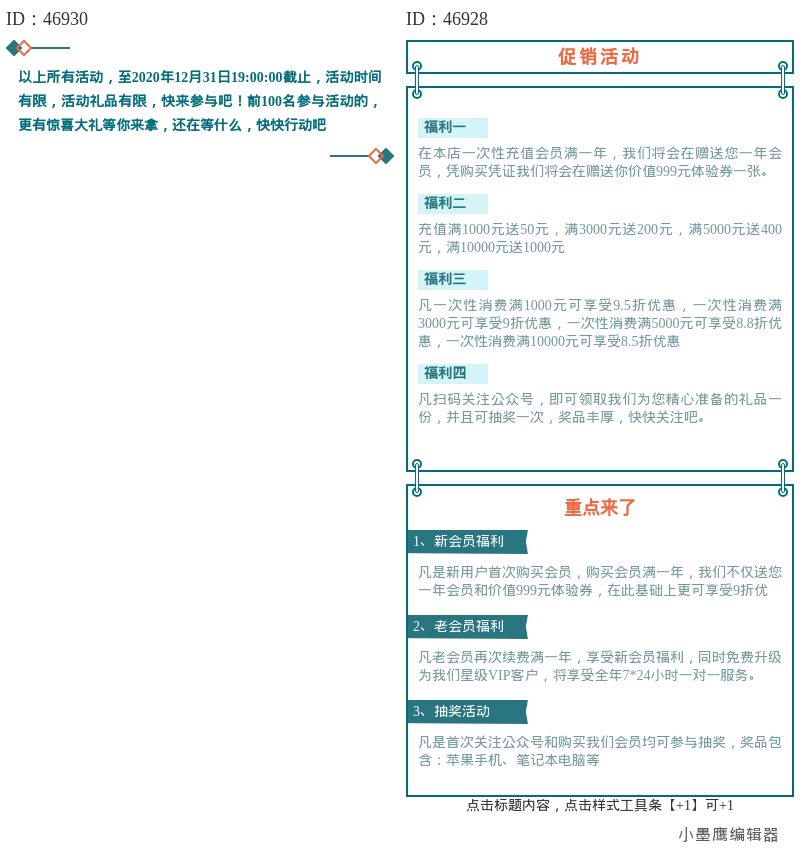 ID：46930

以上所有活动，至2020年12月31日19:00:00截止，活动时间有限，活动礼品有限，快来参与吧！前100名参与活动的，更有惊喜大礼等你来拿，还在等什么，快快行动吧

ID：46928

促销活动

福利一

在本店一次性充值会员满一年，我们将会在赠送您一年会员，凭购买凭证我们将会在赠送你价值999元体验券一张。

福利二

充值满1000元送50元，满3000元送200元，满5000元送400元，满10000元送1000元

福利三

凡一次性消费满1000元可享受9.5折优惠，一次性消费满3000元可享受9折优惠，一次性消费满5000元可享受8.8折优惠，一次性消费满10000元可享受8.5折优惠

福利四

凡扫码关注公众号，即可领取我们为您精心准备的礼品一份，并且可抽奖一次，奖品丰厚，快快关注吧。

重点来了

1、新会员福利

凡是新用户首次购买会员，购买会员满一年，我们不仅送您一年会员和价值999元体验券，在此基础上更可享受9折优

2、老会员福利

凡老会员再次续费满一年，享受新会员福利，同时免费升级为我们星级VIP客户，将享受全年7*24小时一对一服务。

3、抽奖活动

凡是首次关注公众号和购买我们会员均可参与抽奖，奖品包含：苹果手机、笔记本电脑等

点击标题内容，点击样式工具条【+1】可+1

小墨鹰编辑器